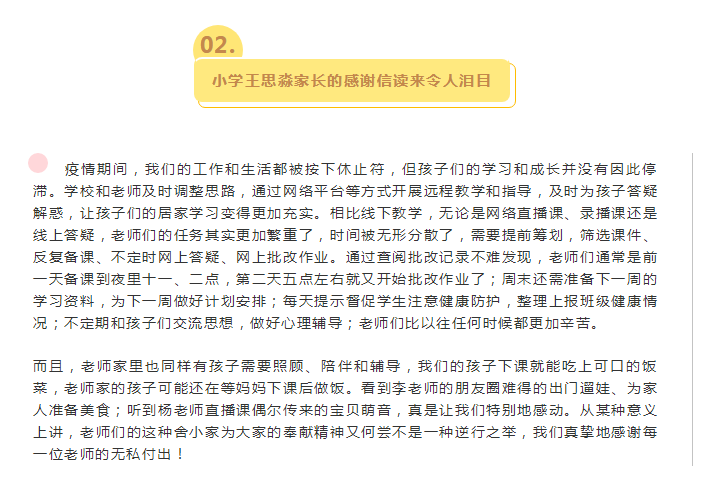 02.

小学王思淼家长的感谢信读来令人泪目

疫情期间，我们的工作和生活都被按下休止符，但孩子们的学习和成长并没有因此停滞。学校和老师及时调整思路，通过网络平台等方式开展远程教学和指导，及时为孩子答疑解惑，让孩子们的居家学习变得更加充实。相比线下教学，无论是网络直播课、录播课还是线上答疑，老师们的任务其实更加繁重了，时间被无形分散了，需要提前筹划，筛选课件、反复备课、不定时网上答疑、网上批改作业。通过查阅批改记录不难发现，老师们通常是前一天备课到夜里十一、二点，第二天五点左右就又开始批改作业了；周末还需准备下一周的学习资料，为下一周做好计划安排；每天提示督促学生注意健康防护，整理上报班级健康情况；不定期和孩子们交流思想，做好心理辅导；老师们比以往任何时候都更加辛苦。

而且，老师家里也同样有孩子需要照顾、陪伴和辅导，我们的孩子下课就能吃上可口的饭菜，老师家的孩子可能还在等妈妈下课后做饭。看到李老师的朋友圈难得的出门遛娃、为家人准备美食；听到杨老师直播课偶尔传来的宝贝萌音，真是让我们特别地感动。从某种意义上讲，老师们的这种舍小家为大家的奉献精神又何尝不是一种逆行之举，我们真挚地感谢每一位老师的无私付出！